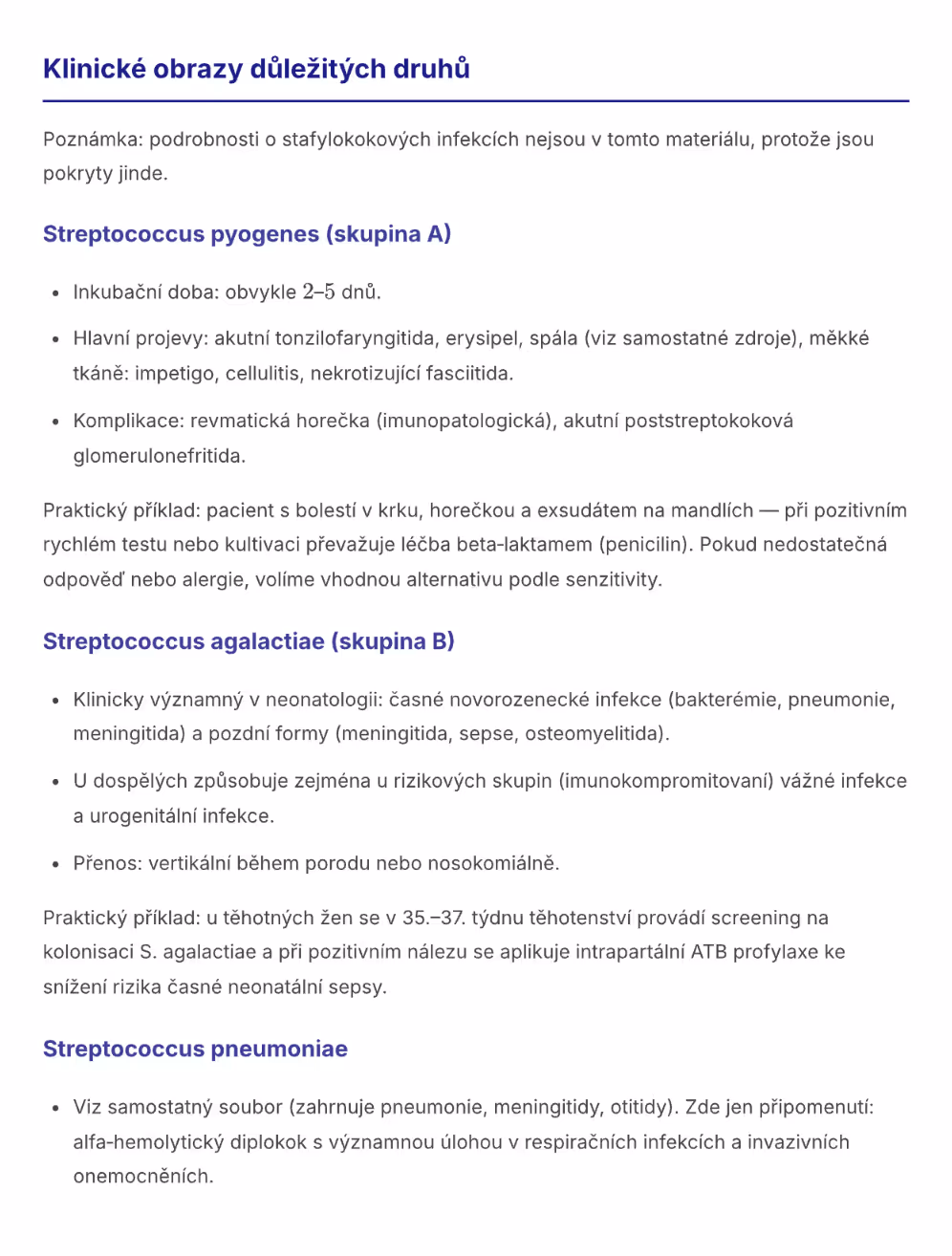 Klinické obrazy důležitých druhů

Poznámka: podrobnosti o stafylokokových infekcích nejsou v tomto materiálu, protože jsou pokryty jinde.

Streptococcus pyogenes (skupina A)

- Inkubační doba: obvykle $2–5$ dnů.
- Hlavní projevy: akutní tonzilofaryngitida, erysipel, spála (viz samostatné zdroje), měkké tkáně: impetigo, cellulitis, nekrotizující fasciitida.
- Komplikace: revmatická horečka (imunopatologická), akutní poststreptokoková glomerulonefritida.

Praktický příklad: pacient s bolestí v krku, horečkou a exsudátem na mandlích — při pozitivním rychlém testu nebo kultivaci převažuje léčba beta-laktamem (penicilin). Pokud nedostatečná odpověď nebo alergie, volíme vhodnou alternativu podle senzitivity.

Streptococcus agalactiae (skupina B)

- Klinicky významný v neonatologii: časné novorozenecké infekce (bakterémie, pneumonie, meningitida) a pozdní formy (meningitida, sepse, osteomyelitida).
- U dospělých způsobuje zejména u rizikových skupin (imunokompromitovaní) vážné infekce a urogenitální infekce.
- Přenos: vertikální během porodu nebo nosokomiálně.

Praktický příklad: u těhotných žen se v 35.–37. týdnu těhotenství provádí screening na kolonisaci S. agalactiae a při pozitivním nálezu se aplikuje intrapartální ATB profylaxe ke snížení rizika časné neonatální sepsy.

Streptococcus pneumoniae

- Viz samostatný soubor (zahrnuje pneumonie, meningitidy, otitidy). Zde jen připomenutí: alfa-hemolytický diplokok s významnou úlohou v respiračních infekcích a invazivních onemocněních.